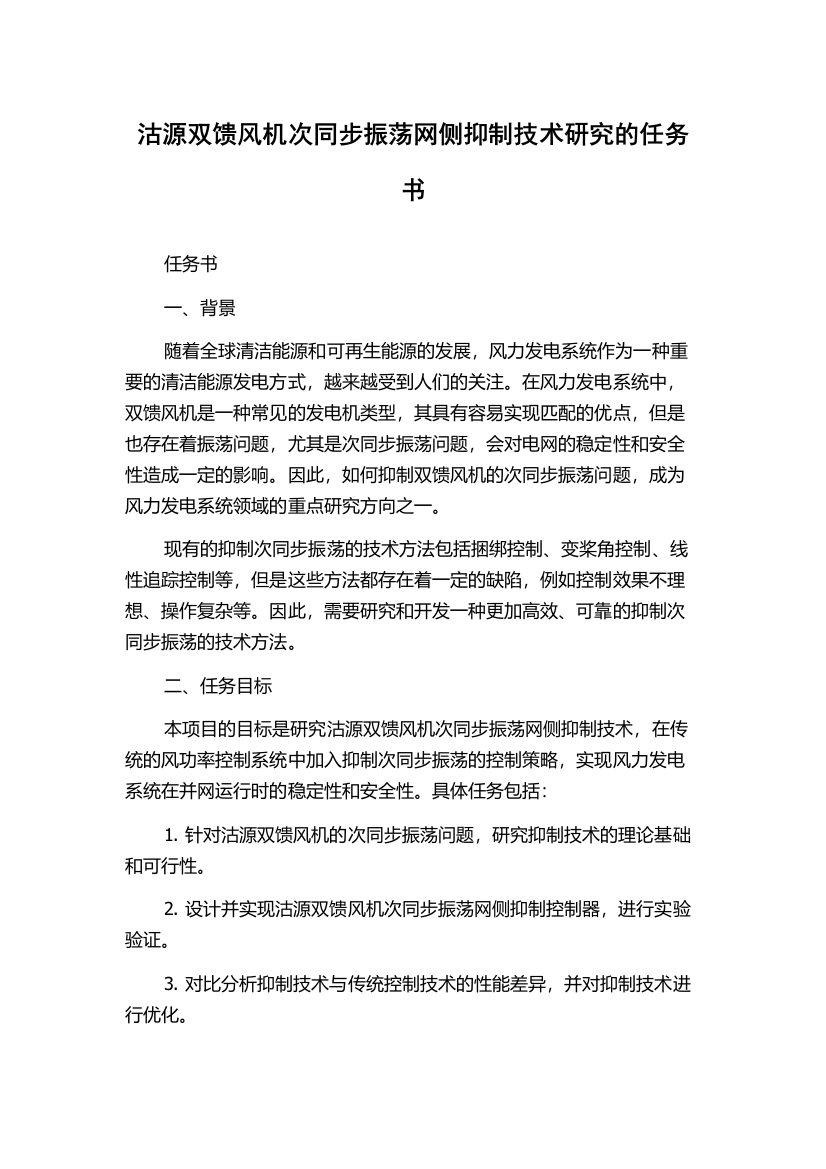 沽源双馈风机次同步振荡网侧抑制技术研究的任务书

任务书

一、背景

随着全球清洁能源和可再生能源的发展，风力发电系统作为一种重要的清洁能源发电方式，越来越受到人们的关注。在风力发电系统中，双馈风机是一种常见的发电机类型，其具有容易实现匹配的优点，但是也存在着振荡问题，尤其是次同步振荡问题，会对电网的稳定性和安全性造成一定的影响。因此，如何抑制双馈风机的次同步振荡问题，成为风力发电系统领域的重点研究方向之一。

现有的抑制次同步振荡的技术方法包括捆绑控制、变桨角控制、线性追踪控制等，但是这些方法都存在着一定的缺陷，例如控制效果不理想、操作复杂等。因此，需要研究和开发一种更加高效、可靠的抑制次同步振荡的技术方法。

二、任务目标

本项目的目标是研究沽源双馈风机次同步振荡网侧抑制技术，在传统的风功率控制系统中加入抑制次同步振荡的控制策略，实现风力发电系统在并网运行时的稳定性和安全性。具体任务包括：

1. 针对沽源双馈风机的次同步振荡问题，研究抑制技术的理论基础和可行性。

2. 设计并实现沽源双馈风机次同步振荡网侧抑制控制器，进行实验验证。

3. 对比分析抑制技术与传统控制技术的性能差异，并对抑制技术进行优化。